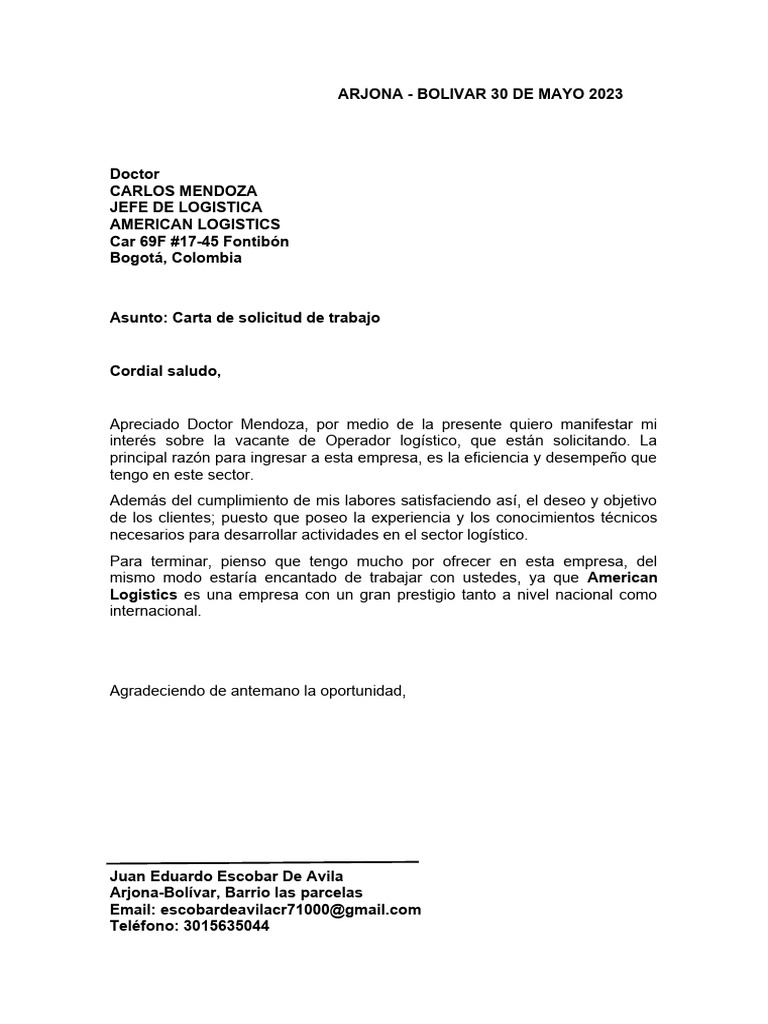 ARJONA - BOLIVAR 30 DE MAYO 2023

Doctor
CARLOS MENDOZA
JEFE DE LOGISTICA
AMERICAN LOGISTICS
Car 69F #17-45 Fontibón
Bogotá, Colombia

Asunto: Carta de solicitud de trabajo

Cordial saludo,

Apreciado Doctor Mendoza, por medio de la presente quiero manifestar mi interés sobre la vacante de Operador logístico, que están solicitando. La principal razón para ingresar a esta empresa, es la eficiencia y desempeño que tengo en este sector.

Además del cumplimiento de mis labores satisfaciendo así, el deseo y objetivo de los clientes; puesto que poseo la experiencia y los conocimientos técnicos necesarios para desarrollar actividades en el sector logístico.

Para terminar, pienso que tengo mucho por ofrecer en esta empresa, del mismo modo estaría encantado de trabajar con ustedes, ya que American Logistics es una empresa con un gran prestigio tanto a nivel nacional como internacional.

Agradeciendo de antemano la oportunidad,

Juan Eduardo Escobar De Avila
Arjona-Bolívar, Barrio las parcelas
Email: escobardeavilacr71000@gmail.com
Teléfono: 3015635044